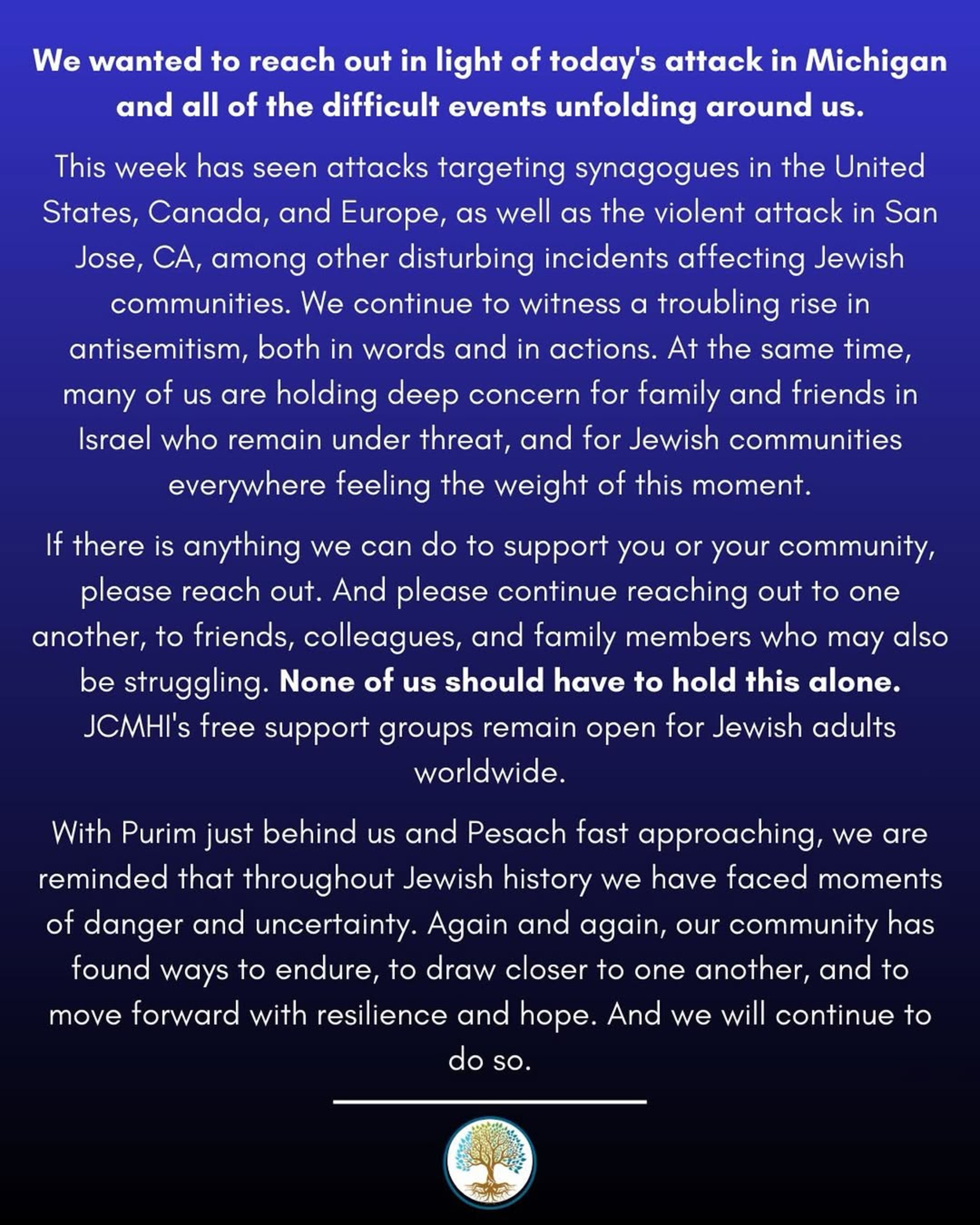 We wanted to reach out in light of today's attack in Michigan and all of the difficult events unfolding around us.

This week has seen attacks targeting synagogues in the United States, Canada, and Europe, as well as the violent attack in San Jose, CA, among other disturbing incidents affecting Jewish communities. We continue to witness a troubling rise in antisemitism, both in words and in actions. At the same time, many of us are holding deep concern for family and friends in Israel who remain under threat, and for Jewish communities everywhere feeling the weight of this moment.

If there is anything we can do to support you or your community, please reach out. And please continue reaching out to one another, to friends, colleagues, and family members who may also be struggling. None of us should have to hold this alone. JCMHI's free support groups remain open for Jewish adults worldwide.

With Purim just behind us and Pesach fast approaching, we are reminded that throughout Jewish history we have faced moments of danger and uncertainty. Again and again, our community has found ways to endure, to draw closer to one another, and to move forward with resilience and hope. And we will continue to do so.